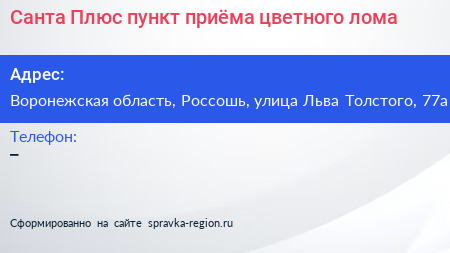 Санта Плюс пункт приёма цветного лома

Адрес:
Воронежская область, Россошь, улица Льва Толстого, 77а

Телефон:
–

Сформированно на сайте spravka-region.ru